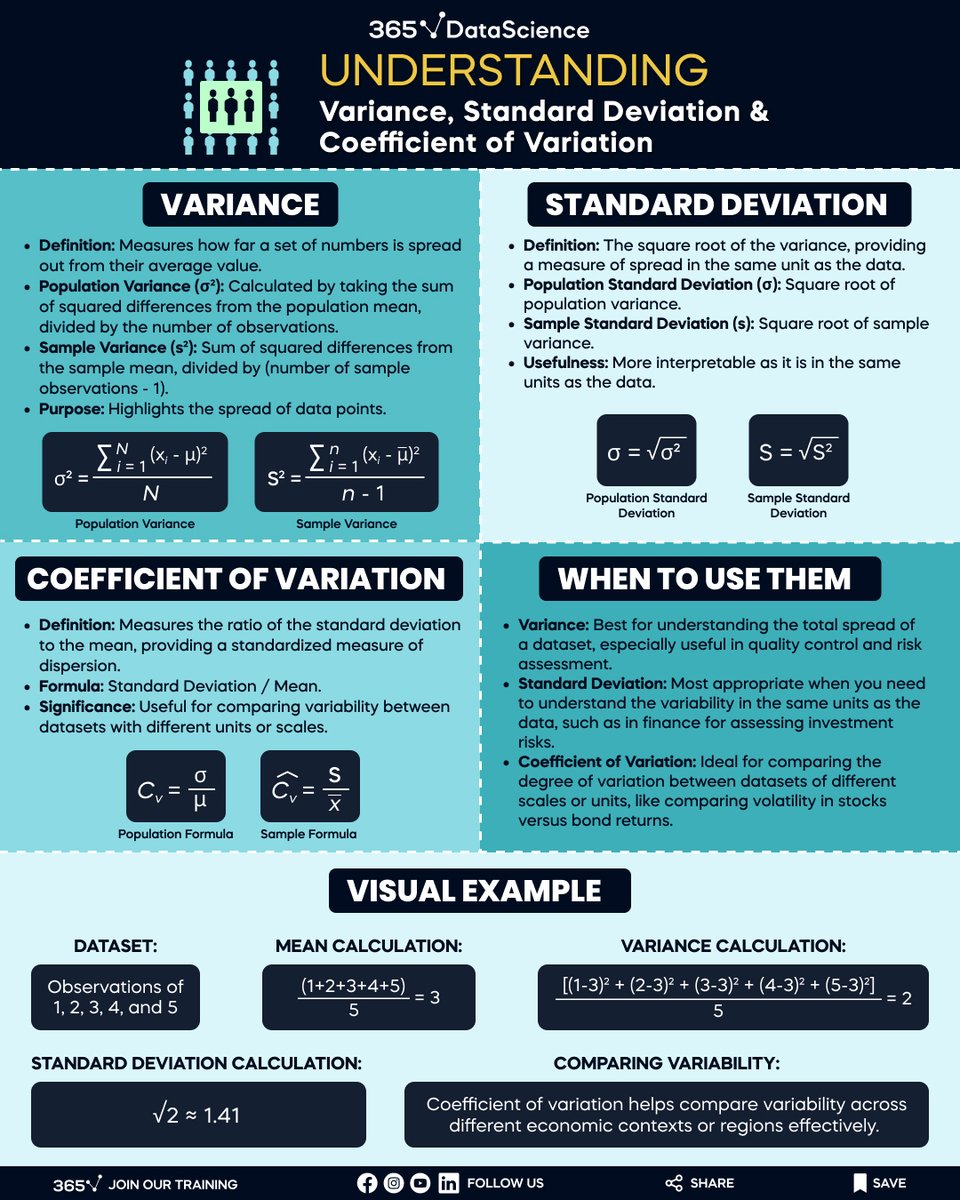 365 DataScience

UNDERSTANDING

Variance, Standard Deviation & Coefficient of Variation

VARIANCE

• Definition: Measures how far a set of numbers is spread out from their average value.
• Population Variance ($\sigma^2$): Calculated by taking the sum of squared differences from the population mean, divided by the number of observations.
• Sample Variance ($s^2$): Sum of squared differences from the sample mean, divided by (number of sample observations - 1).
• Purpose: Highlights the spread of data points.

$\sigma^2 = \frac{\sum_{i=1}^{N}(x_i - \mu)^2}{N}$

Population Variance

$S^2 = \frac{\sum_{i=1}^{n}(x_i - \bar{\mu})^2}{n - 1}$

Sample Variance

STANDARD DEVIATION

• Definition: The square root of the variance, providing a measure of spread in the same unit as the data.
• Population Standard Deviation ($\sigma$): Square root of population variance.
• Sample Standard Deviation (s): Square root of sample variance.
• Usefulness: More interpretable as it is in the same units as the data.

$\sigma = \sqrt{\sigma^2}$

Population Standard Deviation

$S = \sqrt{S^2}$

Sample Standard Deviation

COEFFICIENT OF VARIATION

• Definition: Measures the ratio of the standard deviation to the mean, providing a standardized measure of dispersion.
• Formula: Standard Deviation / Mean.
• Significance: Useful for comparing variability between datasets with different units or scales.

$C_v = \frac{\sigma}{\mu}$

Population Formula

$\widehat{C_v} = \frac{S}{\bar{x}}$

Sample Formula

WHEN TO USE THEM

• Variance: Best for understanding the total spread of a dataset, especially useful in quality control and risk assessment.
• Standard Deviation: Most appropriate when you need to understand the variability in the same units as the data, such as in finance for assessing investment risks.
• Coefficient of Variation: Ideal for comparing the degree of variation between datasets of different scales or units, like comparing volatility in stocks versus bond returns.

VISUAL EXAMPLE

DATASET:

Observations of 1, 2, 3, 4, and 5

MEAN CALCULATION:

$\frac{(1+2+3+4+5)}{5} = 3$

VARIANCE CALCULATION:

$\frac{[(1-3)^2 + (2-3)^2 + (3-3)^2 + (4-3)^2 + (5-3)^2]}{5} = 2$

STANDARD DEVIATION CALCULATION:

$\sqrt{2} \approx 1.41$

COMPARING VARIABILITY:

Coefficient of variation helps compare variability across different economic contexts or regions effectively.

365 JOIN OUR TRAINING FOLLOW US SHARE SAVE